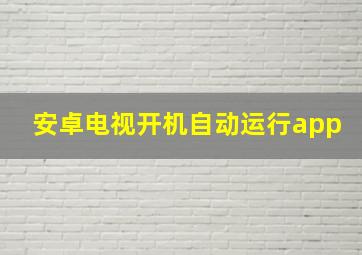 安卓电视开机自动运行app